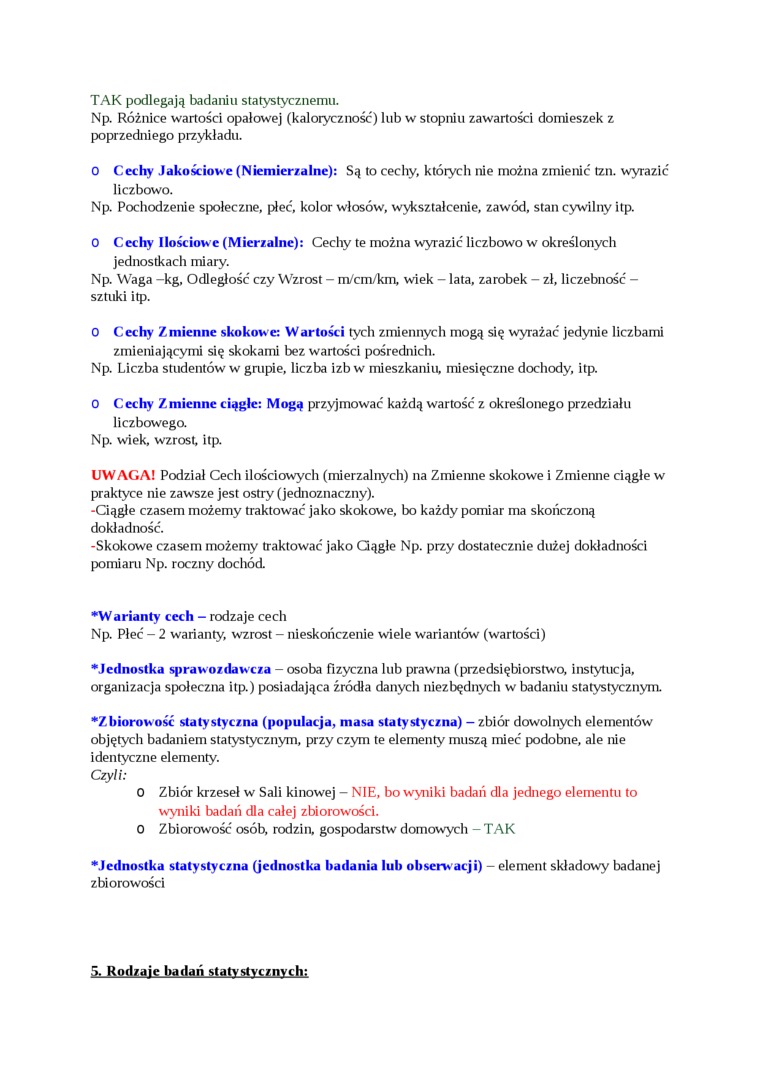 TAK podlegają badaniu statystycznemu.
Np. Różnice wartości opałowej (kaloryczność) lub w stopniu zawartości domieszek z poprzedniego przykładu.

o Cechy Jakościowe (Niemierzalne): Są to cechy, których nie można zmienić tzn. wyrazić liczbowo.
Np. Pochodzenie społeczne, płeć, kolor włosów, wykształcenie, zawód, stan cywilny itp.

o Cechy Ilościowe (Mierzalne): Cechy te można wyrazić liczbowo w określonych jednostkach miary.
Np. Waga –kg, Odległość czy Wzrost – m/cm/km, wiek – lata, zarobek – zł, liczebność – sztuki itp.

o Cechy Zmienne skokowe: Wartości tych zmiennych mogą się wyrażać jedynie liczbami zmieniającymi się skokami bez wartości pośrednich.
Np. Liczba studentów w grupie, liczba izb w mieszkaniu, miesięczne dochody, itp.

o Cechy Zmienne ciągłe: Mogą przyjmować każdą wartość z określonego przedziału liczbowego.
Np. wiek, wzrost, itp.

UWAGA! Podział Cech ilościowych (mierzalnych) na Zmienne skokowe i Zmienne ciągłe w praktyce nie zawsze jest ostry (jednoznaczny).
-Ciągłe czasem możemy traktować jako skokowe, bo każdy pomiar ma skończoną dokładność.
-Skokowe czasem możemy traktować jako Ciągłe Np. przy dostatecznie dużej dokładności pomiaru Np. roczny dochód.

*Warianty cech – rodzaje cech
Np. Płeć – 2 warianty, wzrost – nieskończenie wiele wariantów (wartości)

*Jednostka sprawozdawcza – osoba fizyczna lub prawna (przedsiębiorstwo, instytucja, organizacja społeczna itp.) posiadająca źródła danych niezbędnych w badaniu statystycznym.

*Zbiorowość statystyczna (populacja, masa statystyczna) – zbiór dowolnych elementów objętych badaniem statystycznym, przy czym te elementy muszą mieć podobne, ale nie identyczne elementy.
Czyli:
o Zbiór krzeseł w Sali kinowej – NIE, bo wyniki badań dla jednego elementu to wyniki badań dla całej zbiorowości.
o Zbiorowość osób, rodzin, gospodarstw domowych – TAK

*Jednostka statystyczna (jednostka badania lub obserwacji) – element składowy badanej zbiorowości

5. Rodzaje badań statystycznych: